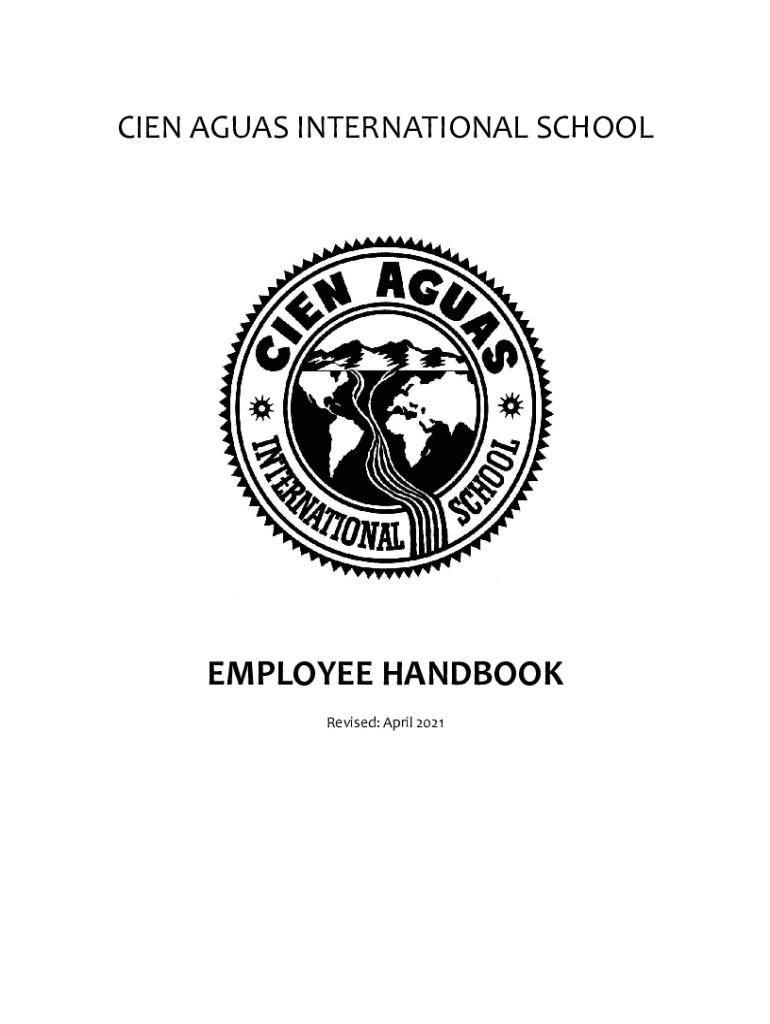 CIEN AGUAS INTERNATIONAL SCHOOL

CIEN AGUAS
INTERNATIONAL SCHOOL

EMPLOYEE HANDBOOK

Revised: April 2021